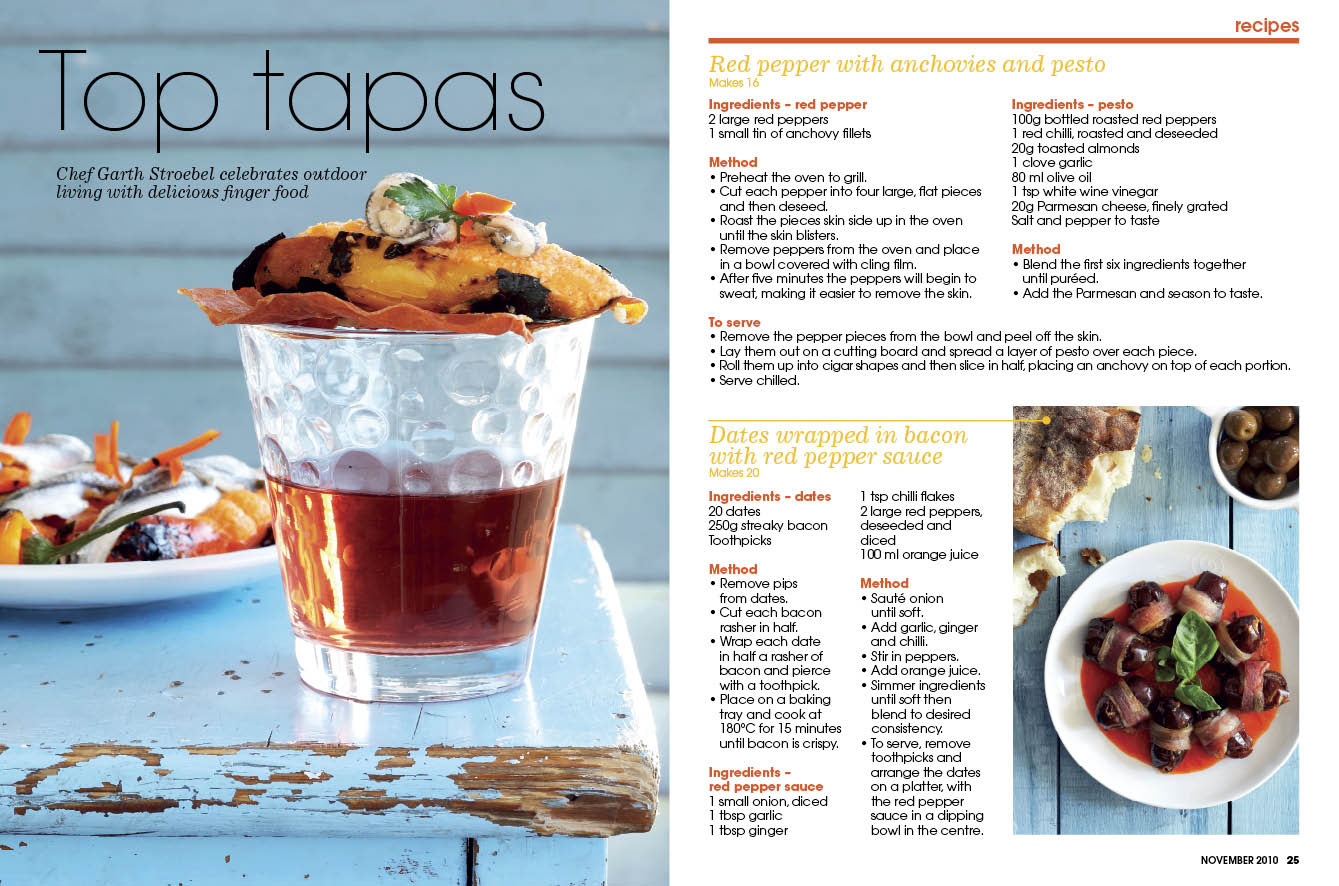 Top tapas

Chef Garth Stroebel celebrates outdoor living with delicious finger food

recipes

Red pepper with anchovies and pesto
Makes 16

Ingredients – red pepper
2 large red peppers
1 small tin of anchovy fillets

Method
• Preheat the oven to grill.
• Cut each pepper into four large, flat pieces and then deseed.
• Roast the pieces skin side up in the oven until the skin blisters.
• Remove peppers from the oven and place in a bowl covered with cling film.
• After five minutes the peppers will begin to sweat, making it easier to remove the skin.

Ingredients – pesto
100g bottled roasted red peppers
1 red chilli, roasted and deseeded
20g toasted almonds
1 clove garlic
80 ml olive oil
1 tsp white wine vinegar
20g Parmesan cheese, finely grated
Salt and pepper to taste

Method
• Blend the first six ingredients together until puréed.
• Add the Parmesan and season to taste.

To serve
• Remove the pepper pieces from the bowl and peel off the skin.
• Lay them out on a cutting board and spread a layer of pesto over each piece.
• Roll them up into cigar shapes and then slice in half, placing an anchovy on top of each portion.
• Serve chilled.

Dates wrapped in bacon with red pepper sauce
Makes 20

Ingredients – dates
20 dates
250g streaky bacon
Toothpicks

Method
• Remove pips from dates.
• Cut each bacon rasher in half.
• Wrap each date in half a rasher of bacon and pierce with a toothpick.
• Place on a baking tray and cook at 180°C for 15 minutes until bacon is crispy.

Ingredients – red pepper sauce
1 small onion, diced
1 tbsp garlic
1 tbsp ginger
1 tsp chilli flakes
2 large red peppers, deseeded and diced
100 ml orange juice

Method
• Sauté onion until soft.
• Add garlic, ginger and chilli.
• Stir in peppers.
• Add orange juice.
• Simmer ingredients until soft then blend to desired consistency.
• To serve, remove toothpicks and arrange the dates on a platter, with the red pepper sauce in a dipping bowl in the centre.

NOVEMBER 2010 25